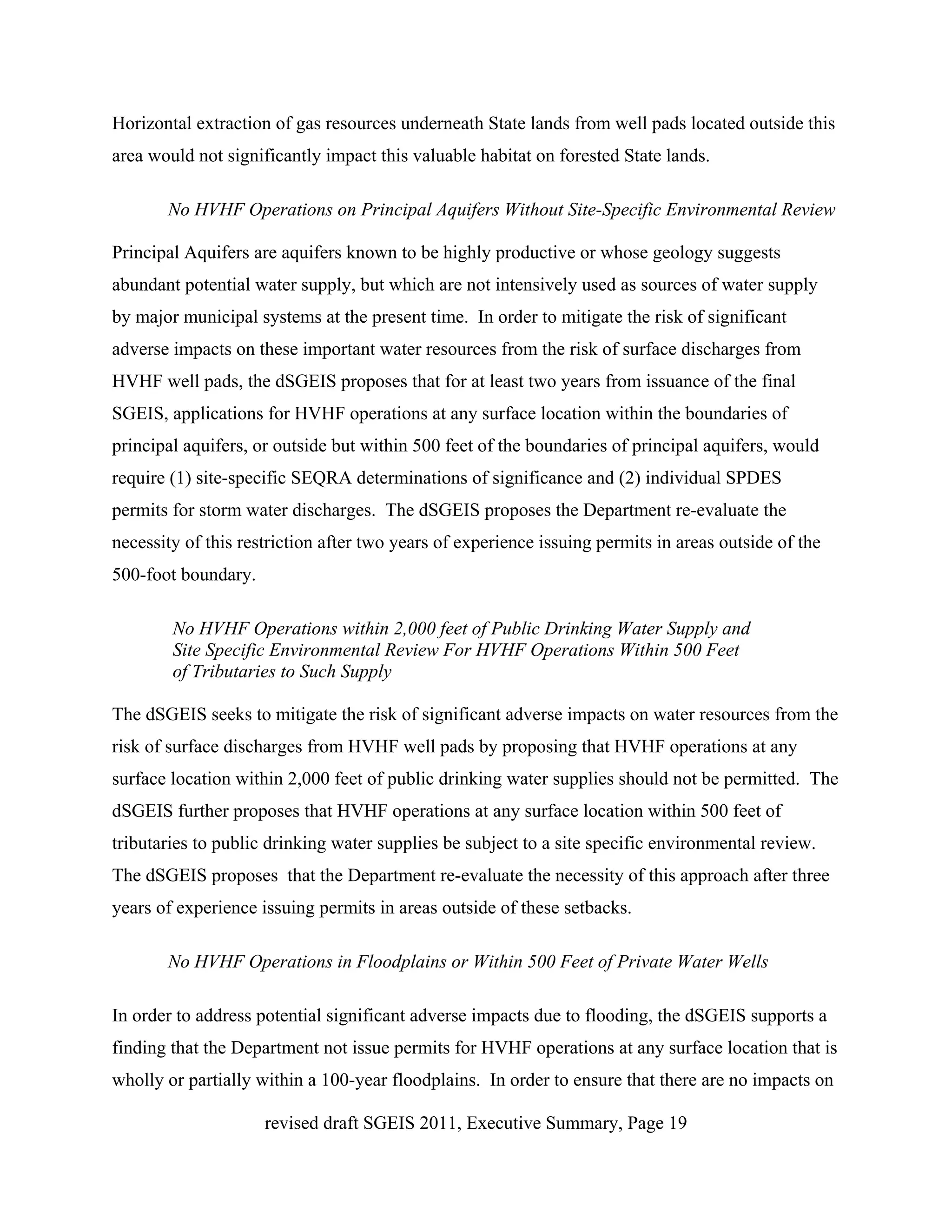 Horizontal extraction of gas resources underneath State lands from well pads located outside this area would not significantly impact this valuable habitat on forested State lands.

No HVHF Operations on Principal Aquifers Without Site-Specific Environmental Review

Principal Aquifers are aquifers known to be highly productive or whose geology suggests abundant potential water supply, but which are not intensively used as sources of water supply by major municipal systems at the present time. In order to mitigate the risk of significant adverse impacts on these important water resources from the risk of surface discharges from HVHF well pads, the dSGEIS proposes that for at least two years from issuance of the final SGEIS, applications for HVHF operations at any surface location within the boundaries of principal aquifers, or outside but within 500 feet of the boundaries of principal aquifers, would require (1) site-specific SEQRA determinations of significance and (2) individual SPDES permits for storm water discharges. The dSGEIS proposes the Department re-evaluate the necessity of this restriction after two years of experience issuing permits in areas outside of the 500-foot boundary.

No HVHF Operations within 2,000 feet of Public Drinking Water Supply and Site Specific Environmental Review For HVHF Operations Within 500 Feet of Tributaries to Such Supply

The dSGEIS seeks to mitigate the risk of significant adverse impacts on water resources from the risk of surface discharges from HVHF well pads by proposing that HVHF operations at any surface location within 2,000 feet of public drinking water supplies should not be permitted. The dSGEIS further proposes that HVHF operations at any surface location within 500 feet of tributaries to public drinking water supplies be subject to a site specific environmental review. The dSGEIS proposes that the Department re-evaluate the necessity of this approach after three years of experience issuing permits in areas outside of these setbacks.

No HVHF Operations in Floodplains or Within 500 Feet of Private Water Wells

In order to address potential significant adverse impacts due to flooding, the dSGEIS supports a finding that the Department not issue permits for HVHF operations at any surface location that is wholly or partially within a 100-year floodplains. In order to ensure that there are no impacts on

revised draft SGEIS 2011, Executive Summary, Page 19